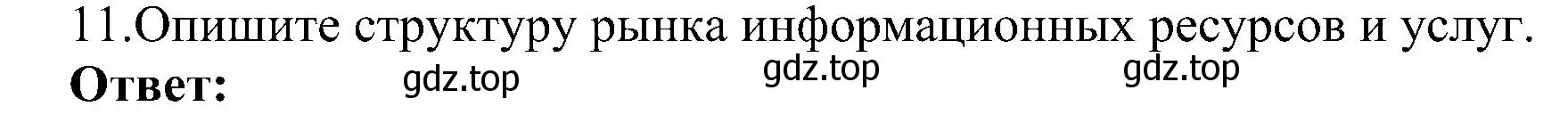 11.Опишите структуру рынка информационных ресурсов и услуг.
**Ответ:** gdz.top gdz.top gdz.top